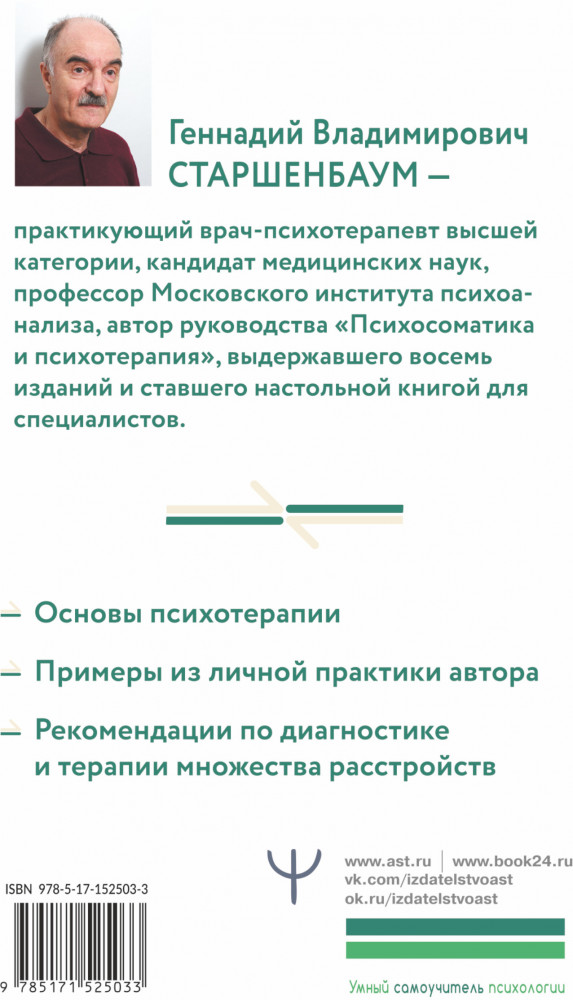 Геннадий Владимирович СТАРШЕНБАУМ —

практикующий врач-психотерапевт высшей категории, кандидат медицинских наук, профессор Московского института психоанализа, автор руководства «Психосоматика и психотерапия», выдержавшего восемь изданий и ставшего настольной книгой для специалистов.

— Основы психотерапии

— Примеры из личной практики автора

— Рекомендации по диагностике и терапии множества расстройств

ISBN 978-5-17-152503-3

9 785171 525033

www.ast.ru | www.book24.ru
vk.com/izdatelstvoast
ok.ru/izdatelstvoast

Умный самоучитель психологии